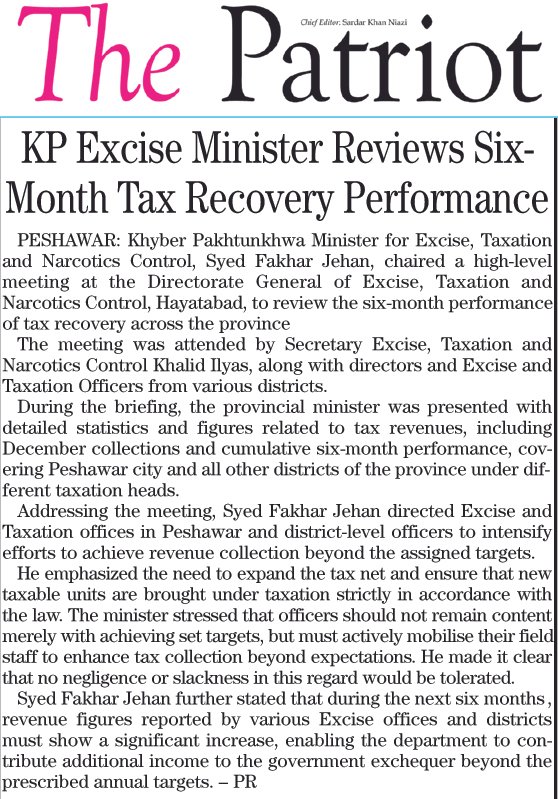 The Patriot

Chief Editor: Sardar Khan Niazi

KP Excise Minister Reviews Six-Month Tax Recovery Performance

PESHAWAR: Khyber Pakhtunkhwa Minister for Excise, Taxation and Narcotics Control, Syed Fakhar Jehan, chaired a high-level meeting at the Directorate General of Excise, Taxation and Narcotics Control, Hayatabad, to review the six-month performance of tax recovery across the province

The meeting was attended by Secretary Excise, Taxation and Narcotics Control Khalid Ilyas, along with directors and Excise and Taxation Officers from various districts.

During the briefing, the provincial minister was presented with detailed statistics and figures related to tax revenues, including December collections and cumulative six-month performance, covering Peshawar city and all other districts of the province under different taxation heads.

Addressing the meeting, Syed Fakhar Jehan directed Excise and Taxation offices in Peshawar and district-level officers to intensify efforts to achieve revenue collection beyond the assigned targets.

He emphasized the need to expand the tax net and ensure that new taxable units are brought under taxation strictly in accordance with the law. The minister stressed that officers should not remain content merely with achieving set targets, but must actively mobilise their field staff to enhance tax collection beyond expectations. He made it clear that no negligence or slackness in this regard would be tolerated.

Syed Fakhar Jehan further stated that during the next six months, revenue figures reported by various Excise offices and districts must show a significant increase, enabling the department to contribute additional income to the government exchequer beyond the prescribed annual targets. – PR